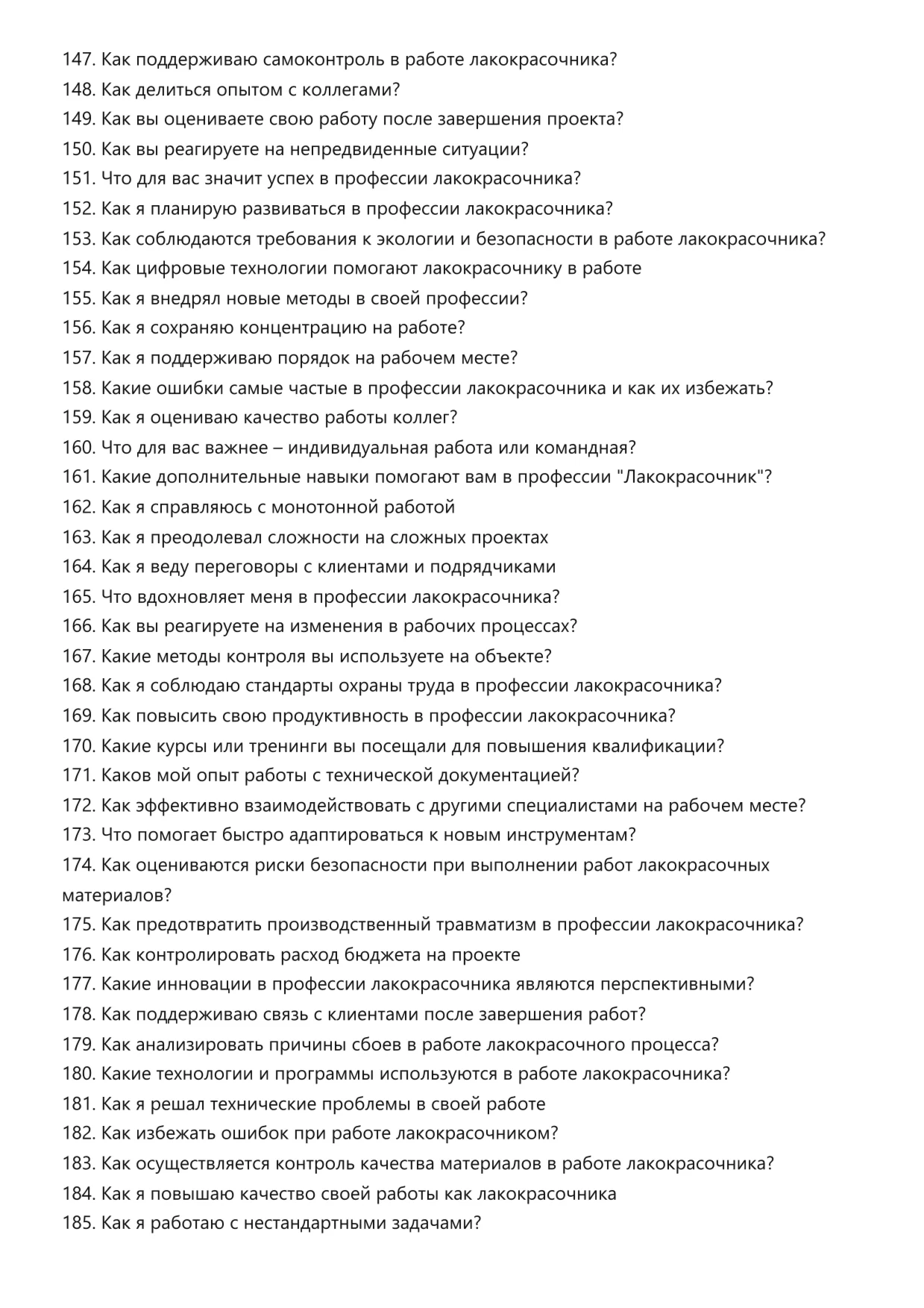 147. Как поддерживаю самоконтроль в работе лакокрасочника?
148. Как делиться опытом с коллегами?
149. Как вы оцениваете свою работу после завершения проекта?
150. Как вы реагируете на непредвиденные ситуации?
151. Что для вас значит успех в профессии лакокрасочника?
152. Как я планирую развиваться в профессии лакокрасочника?
153. Как соблюдаются требования к экологии и безопасности в работе лакокрасочника?
154. Как цифровые технологии помогают лакокрасочнику в работе
155. Как я внедрял новые методы в своей профессии?
156. Как я сохраняю концентрацию на работе?
157. Как я поддерживаю порядок на рабочем месте?
158. Какие ошибки самые частые в профессии лакокрасочника и как их избежать?
159. Как я оцениваю качество работы коллег?
160. Что для вас важнее – индивидуальная работа или командная?
161. Какие дополнительные навыки помогают вам в профессии "Лакокрасочник"?
162. Как я справляюсь с монотонной работой
163. Как я преодолевал сложности на сложных проектах
164. Как я веду переговоры с клиентами и подрядчиками
165. Что вдохновляет меня в профессии лакокрасочника?
166. Как вы реагируете на изменения в рабочих процессах?
167. Какие методы контроля вы используете на объекте?
168. Как я соблюдаю стандарты охраны труда в профессии лакокрасочника?
169. Как повысить свою продуктивность в профессии лакокрасочника?
170. Какие курсы или тренинги вы посещали для повышения квалификации?
171. Каков мой опыт работы с технической документацией?
172. Как эффективно взаимодействовать с другими специалистами на рабочем месте?
173. Что помогает быстро адаптироваться к новым инструментам?
174. Как оцениваются риски безопасности при выполнении работ лакокрасочных материалов?
175. Как предотвратить производственный травматизм в профессии лакокрасочника?
176. Как контролировать расход бюджета на проекте
177. Какие инновации в профессии лакокрасочника являются перспективными?
178. Как поддерживаю связь с клиентами после завершения работ?
179. Как анализировать причины сбоев в работе лакокрасочного процесса?
180. Какие технологии и программы используются в работе лакокрасочника?
181. Как я решал технические проблемы в своей работе
182. Как избежать ошибок при работе лакокрасочником?
183. Как осуществляется контроль качества материалов в работе лакокрасочника?
184. Как я повышаю качество своей работы как лакокрасочника
185. Как я работаю с нестандартными задачами?